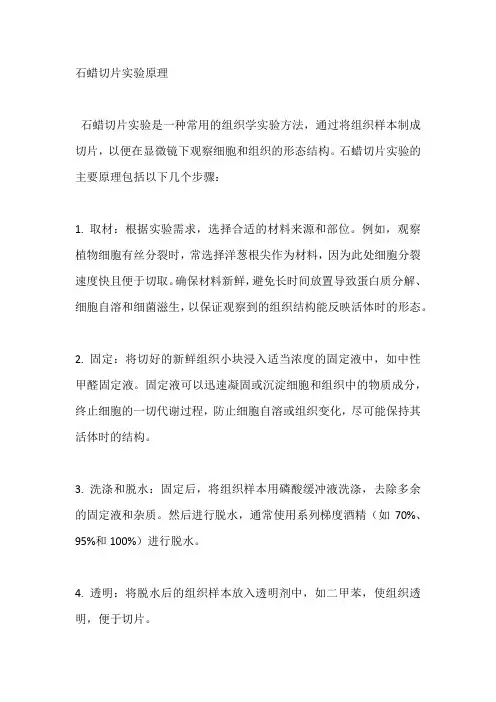 石蜡切片实验原理

石蜡切片实验是一种常用的组织学实验方法，通过将组织样本制成切片，以便在显微镜下观察细胞和组织的形态结构。石蜡切片实验的主要原理包括以下几个步骤：

1. 取材：根据实验需求，选择合适的材料来源和部位。例如，观察植物细胞有丝分裂时，常选择洋葱根尖作为材料，因为此处细胞分裂速度快且便于切取。确保材料新鲜，避免长时间放置导致蛋白质分解、细胞自溶和细菌滋生，以保证观察到的组织结构能反映活体时的形态。

2. 固定：将切好的新鲜组织小块浸入适当浓度的固定液中，如中性甲醛固定液。固定液可以迅速凝固或沉淀细胞和组织中的物质成分，终止细胞的一切代谢过程，防止细胞自溶或组织变化，尽可能保持其活体时的结构。

3. 洗涤和脱水：固定后，将组织样本用磷酸缓冲液洗涤，去除多余的固定液和杂质。然后进行脱水，通常使用系列梯度酒精（如 70%、95%和 100%）进行脱水。

4. 透明：将脱水后的组织样本放入透明剂中，如二甲苯，使组织透明，便于切片。